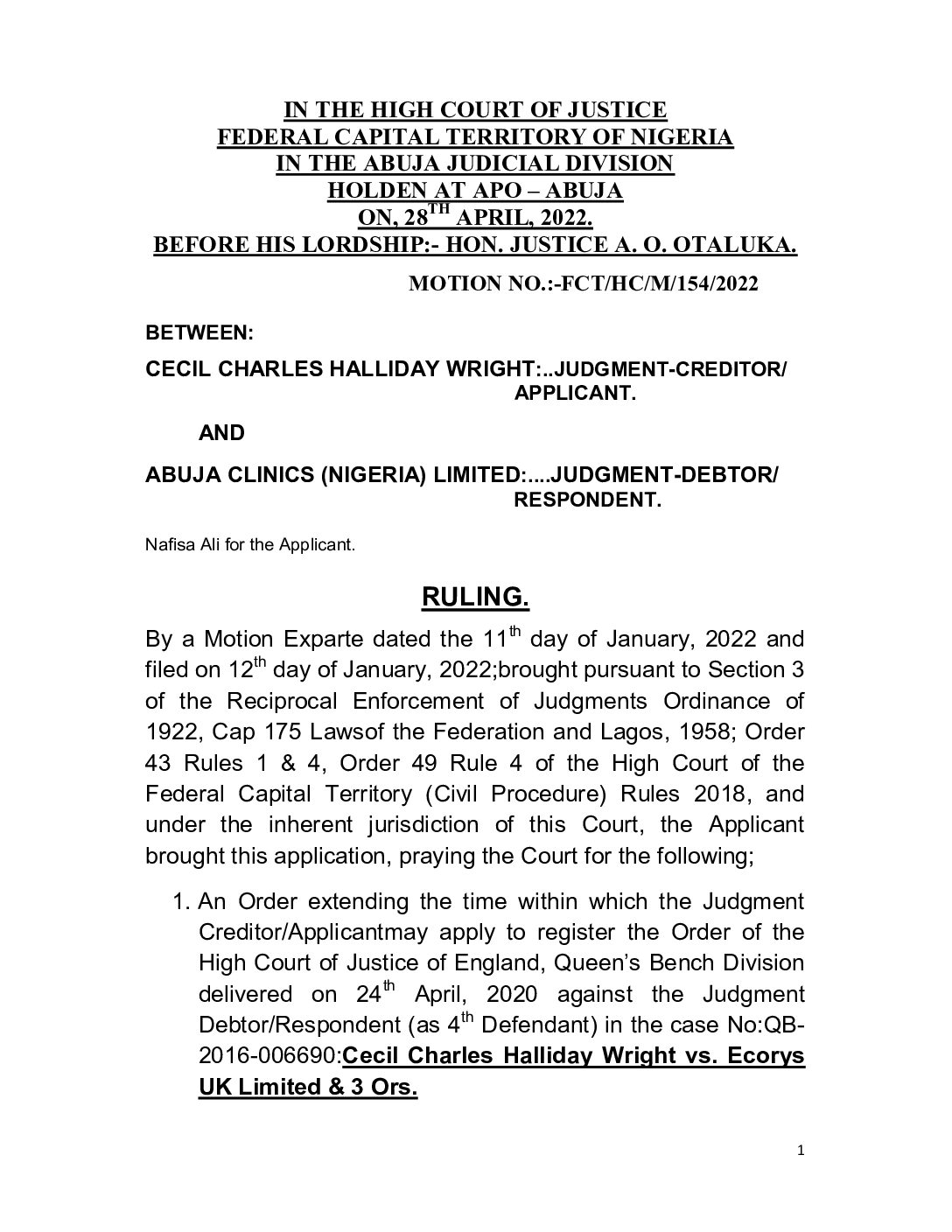 IN THE HIGH COURT OF JUSTICE
FEDERAL CAPITAL TERRITORY OF NIGERIA
IN THE ABUJA JUDICIAL DIVISION
HOLDEN AT APO – ABUJA
ON, 28$^{TH}$ APRIL, 2022.
BEFORE HIS LORDSHIP:- HON. JUSTICE A. O. OTALUKA.

MOTION NO.:-FCT/HC/M/154/2022

BETWEEN:

CECIL CHARLES HALLIDAY WRIGHT:..JUDGMENT-CREDITOR/ APPLICANT.

AND

ABUJA CLINICS (NIGERIA) LIMITED:....JUDGMENT-DEBTOR/ RESPONDENT.

Nafisa Ali for the Applicant.

RULING.

By a Motion Exparte dated the 11$^{th}$ day of January, 2022 and filed on 12$^{th}$ day of January, 2022;brought pursuant to Section 3 of the Reciprocal Enforcement of Judgments Ordinance of 1922, Cap 175 Lawsof the Federation and Lagos, 1958; Order 43 Rules 1 & 4, Order 49 Rule 4 of the High Court of the Federal Capital Territory (Civil Procedure) Rules 2018, and under the inherent jurisdiction of this Court, the Applicant brought this application, praying the Court for the following;

1. An Order extending the time within which the Judgment Creditor/Applicantmay apply to register the Order of the High Court of Justice of England, Queen's Bench Division delivered on 24$^{th}$ April, 2020 against the Judgment Debtor/Respondent (as 4$^{th}$ Defendant) in the case No:QB-2016-006690:Cecil Charles Halliday Wright vs. Ecorys UK Limited & 3 Ors.

1